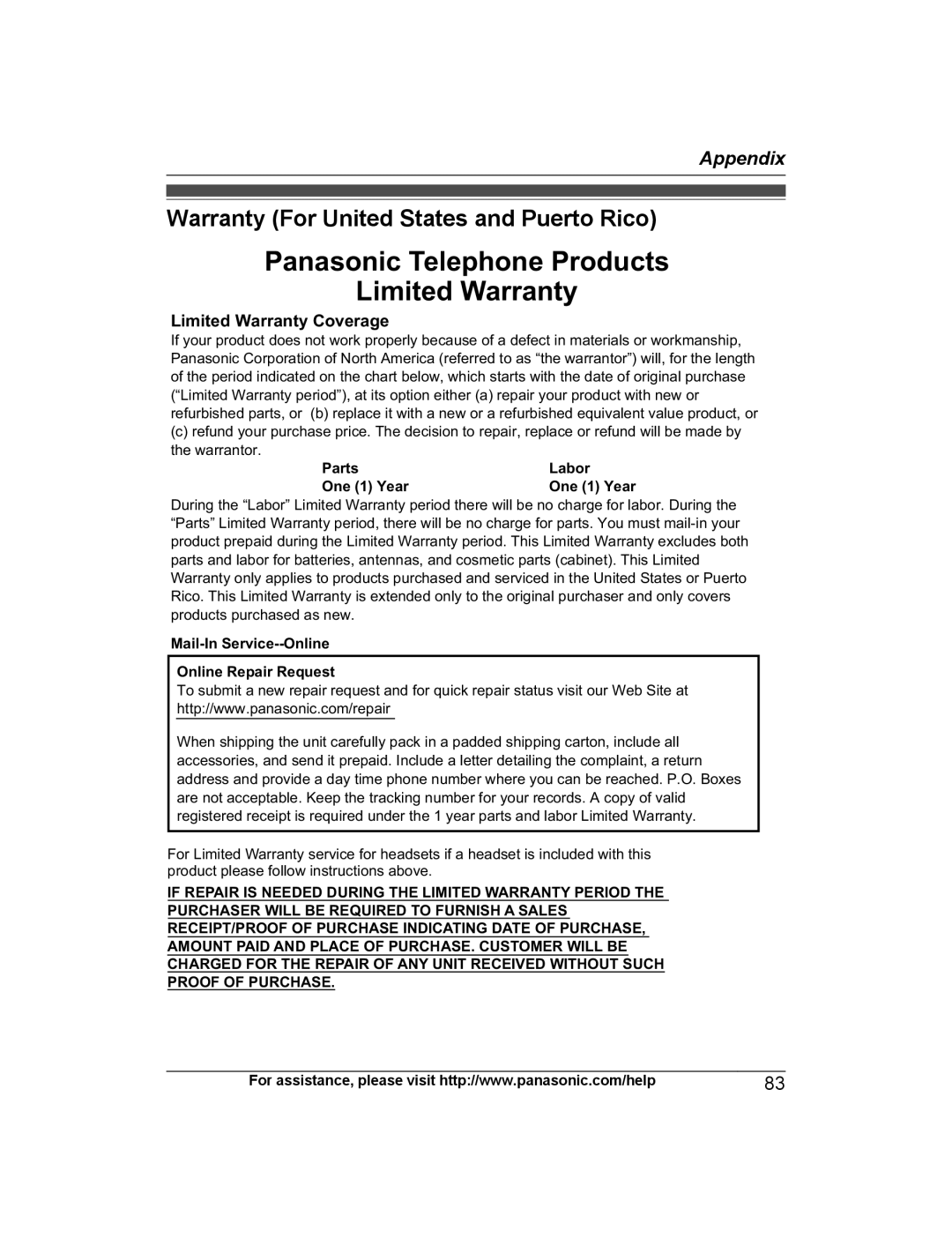 Appendix

Warranty (For United States and Puerto Rico)

Panasonic Telephone Products
Limited Warranty

Limited Warranty Coverage

If your product does not work properly because of a defect in materials or workmanship, Panasonic Corporation of North America (referred to as “the warrantor”) will, for the length of the period indicated on the chart below, which starts with the date of original purchase (“Limited Warranty period”), at its option either (a) repair your product with new or refurbished parts, or (b) replace it with a new or a refurbished equivalent value product, or (c) refund your purchase price. The decision to repair, replace or refund will be made by the warrantor.

| Parts | Labor |
|---|---|
| One (1) Year | One (1) Year |

During the “Labor” Limited Warranty period there will be no charge for labor. During the “Parts” Limited Warranty period, there will be no charge for parts. You must mail-in your product prepaid during the Limited Warranty period. This Limited Warranty excludes both parts and labor for batteries, antennas, and cosmetic parts (cabinet). This Limited Warranty only applies to products purchased and serviced in the United States or Puerto Rico. This Limited Warranty is extended only to the original purchaser and only covers products purchased as new.

Mail-In Service--Online

Online Repair Request

To submit a new repair request and for quick repair status visit our Web Site at http://www.panasonic.com/repair

When shipping the unit carefully pack in a padded shipping carton, include all accessories, and send it prepaid. Include a letter detailing the complaint, a return address and provide a day time phone number where you can be reached. P.O. Boxes are not acceptable. Keep the tracking number for your records. A copy of valid registered receipt is required under the 1 year parts and labor Limited Warranty.

For Limited Warranty service for headsets if a headset is included with this product please follow instructions above.

IF REPAIR IS NEEDED DURING THE LIMITED WARRANTY PERIOD THE PURCHASER WILL BE REQUIRED TO FURNISH A SALES RECEIPT/PROOF OF PURCHASE INDICATING DATE OF PURCHASE, AMOUNT PAID AND PLACE OF PURCHASE. CUSTOMER WILL BE CHARGED FOR THE REPAIR OF ANY UNIT RECEIVED WITHOUT SUCH PROOF OF PURCHASE.

For assistance, please visit http://www.panasonic.com/help

83